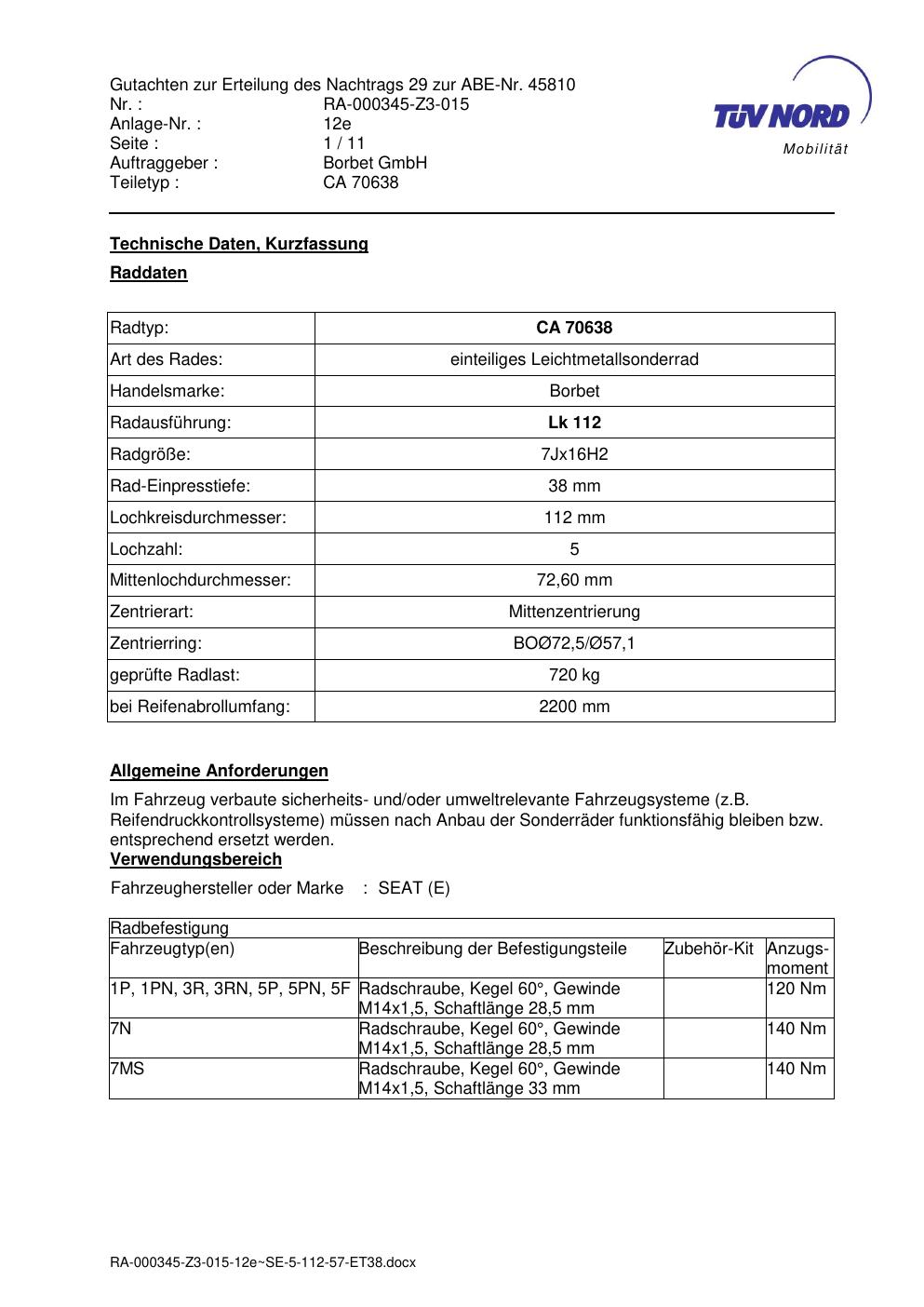 Gutachten zur Erteilung des Nachtrags 29 zur ABE-Nr. 45810
Nr. : RA-000345-Z3-015
Anlage-Nr. : 12e
Seite : 1 / 11
Auftraggeber : Borbet GmbH
Teiletyp : CA 70638

TÜV NORD
Mobilität

Technische Daten, Kurzfassung

Raddaten

| Radtyp: | CA 70638 |
|---|---|
| Art des Rades: | einteiliges Leichtmetallsonderrad |
| Handelsmarke: | Borbet |
| Radausführung: | Lk 112 |
| Radgröße: | 7Jx16H2 |
| Rad-Einpresstiefe: | 38 mm |
| Lochkreisdurchmesser: | 112 mm |
| Lochzahl: | 5 |
| Mittenlochdurchmesser: | 72,60 mm |
| Zentrierart: | Mittenzentrierung |
| Zentrierring: | BOØ72,5/Ø57,1 |
| geprüfte Radlast: | 720 kg |
| bei Reifenabrollumfang: | 2200 mm |

Allgemeine Anforderungen

Im Fahrzeug verbaute sicherheits- und/oder umweltrelevante Fahrzeugsysteme (z.B. Reifendruckkontrollsysteme) müssen nach Anbau der Sonderräder funktionsfähig bleiben bzw. entsprechend ersetzt werden.

Verwendungsbereich

Fahrzeughersteller oder Marke : SEAT (E)

| Radbefestigung | | | |
|---|---|---|---|
| Fahrzeugtyp(en) | Beschreibung der Befestigungsteile | Zubehör-Kit | Anzugs-moment |
| 1P, 1PN, 3R, 3RN, 5P, 5PN, 5F | Radschraube, Kegel 60°, Gewinde M14x1,5, Schaftlänge 28,5 mm | | 120 Nm |
| 7N | Radschraube, Kegel 60°, Gewinde M14x1,5, Schaftlänge 28,5 mm | | 140 Nm |
| 7MS | Radschraube, Kegel 60°, Gewinde M14x1,5, Schaftlänge 33 mm | | 140 Nm |

RA-000345-Z3-015-12e~SE-5-112-57-ET38.docx